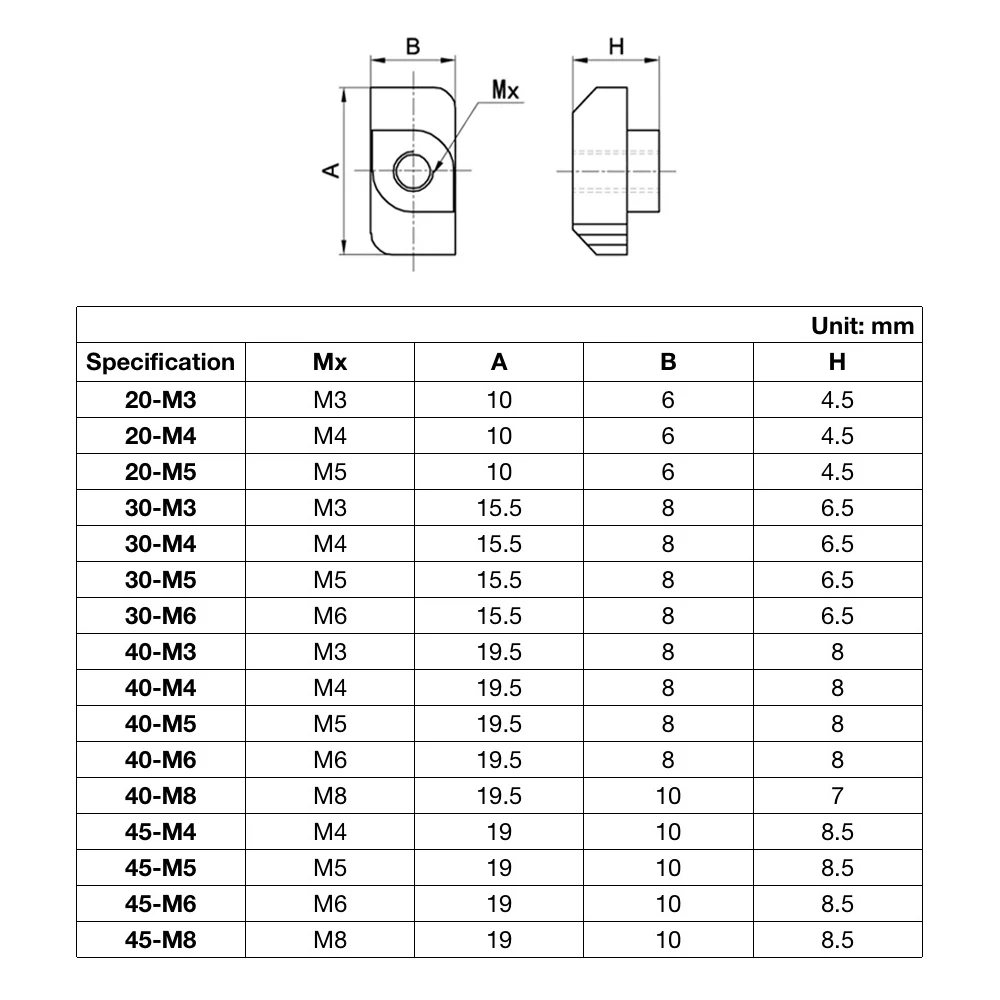 B
Mx
A
H

Unit: mm

| Specification | Mx | A | B | H |
|---|---|---|---|---|
| 20-M3 | M3 | 10 | 6 | 4.5 |
| 20-M4 | M4 | 10 | 6 | 4.5 |
| 20-M5 | M5 | 10 | 6 | 4.5 |
| 30-M3 | M3 | 15.5 | 8 | 6.5 |
| 30-M4 | M4 | 15.5 | 8 | 6.5 |
| 30-M5 | M5 | 15.5 | 8 | 6.5 |
| 30-M6 | M6 | 15.5 | 8 | 6.5 |
| 40-M3 | M3 | 19.5 | 8 | 8 |
| 40-M4 | M4 | 19.5 | 8 | 8 |
| 40-M5 | M5 | 19.5 | 8 | 8 |
| 40-M6 | M6 | 19.5 | 8 | 8 |
| 40-M8 | M8 | 19.5 | 10 | 7 |
| 45-M4 | M4 | 19 | 10 | 8.5 |
| 45-M5 | M5 | 19 | 10 | 8.5 |
| 45-M6 | M6 | 19 | 10 | 8.5 |
| 45-M8 | M8 | 19 | 10 | 8.5 |